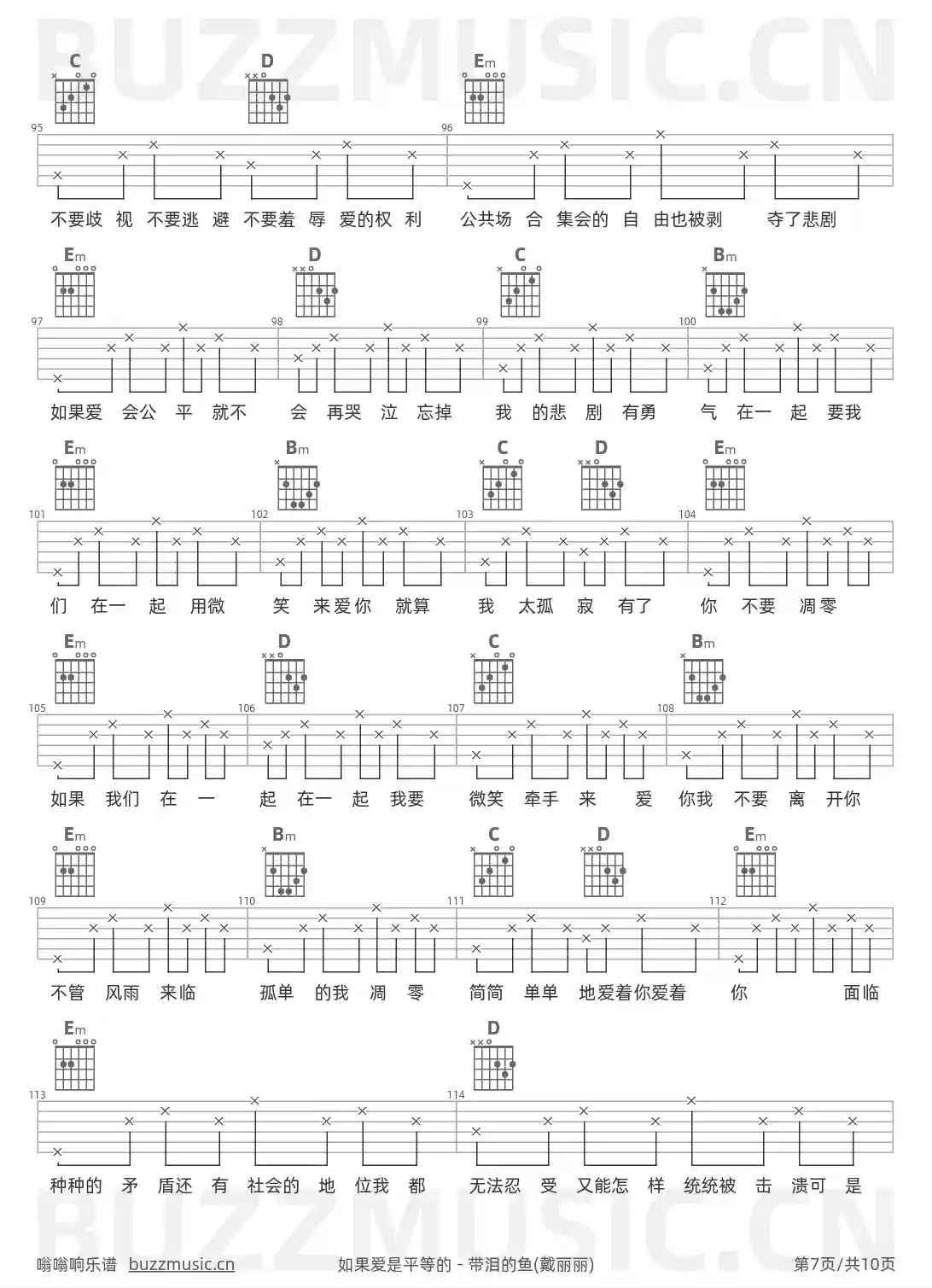 BUZZMUSIC.CN

C D Em

95 96

不要歧 视 不要逃 避 不要羞 辱 爱的权 利 公共场 合 集会的 自 由也被剥 夺了悲剧

Em D C Bm

97 98 99 100

如果爱 会公 平 就不 会 再哭 泣 忘掉 我 的悲 剧 有勇 气 在一 起 要我

Em Bm C D Em

101 102 103 104

们 在一 起 用微 笑 来爱你 就算 我 太孤 寂 有了 你 不要 凋零

Em D C Bm

105 106 107 108

如果 我们 在 一 起 在一 起 我要 微笑 牵手 来 爱 你我 不要 离 开你

Em Bm C D Em

109 110 111 112

不管 风雨 来临 孤单 的我 凋 零 简简 单单 地爱着你爱着 你 面临

Em D

113 114

种种的 矛 盾还 有 社会的 地 位我 都 无法忍 受 又能怎 样 统统被 击 溃可 是

BUZZMUSIC.CN

嗡嗡响乐谱 buzzmusic.cn 如果爱是平等的 - 带泪的鱼(戴丽丽) 第7页/共10页